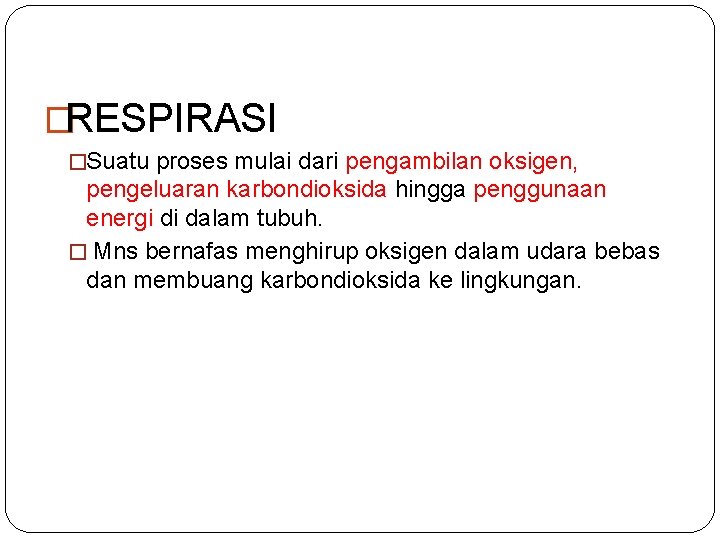 □RESPIRASI

□Suatu proses mulai dari pengambilan oksigen, pengeluaran karbondioksida hingga penggunaan energi di dalam tubuh.

□ Mns bernafas menghirup oksigen dalam udara bebas dan membuang karbondioksida ke lingkungan.